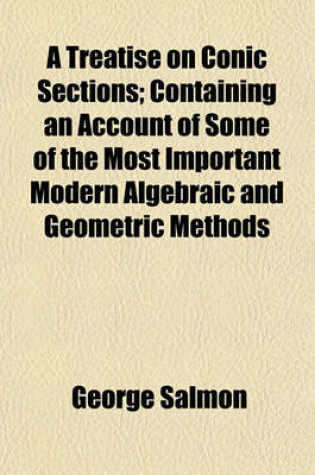 A Treatise on Conic Sections; Containing an Account of Some of the Most Important Modern Algebraic and Geometric Methods

George Salmon